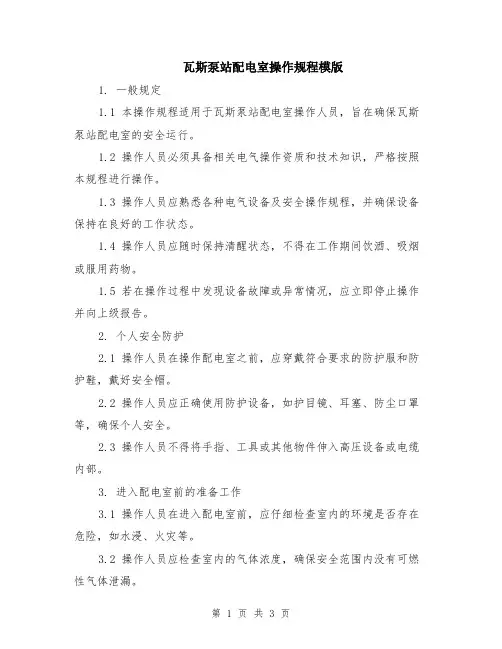 瓦斯泵站配电室操作规程模版

1. 一般规定

1.1 本操作规程适用于瓦斯泵站配电室操作人员，旨在确保瓦斯泵站配电室的安全运行。

1.2 操作人员必须具备相关电气操作资质和技术知识，严格按照本规程进行操作。

1.3 操作人员应熟悉各种电气设备及安全操作规程，并确保设备保持在良好的工作状态。

1.4 操作人员应随时保持清醒状态，不得在工作期间饮酒、吸烟或服用药物。

1.5 若在操作过程中发现设备故障或异常情况，应立即停止操作并向上级报告。

2. 个人安全防护

2.1 操作人员在操作配电室之前，应穿戴符合要求的防护服和防护鞋，戴好安全帽。

2.2 操作人员应正确使用防护设备，如护目镜、耳塞、防尘口罩等，确保个人安全。

2.3 操作人员不得将手指、工具或其他物件伸入高压设备或电缆内部。

3. 进入配电室前的准备工作

3.1 操作人员在进入配电室前，应仔细检查室内的环境是否存在危险，如水浸、火灾等。

3.2 操作人员应检查室内的气体浓度，确保安全范围内没有可燃性气体泄漏。

第 1 页 共 3 页